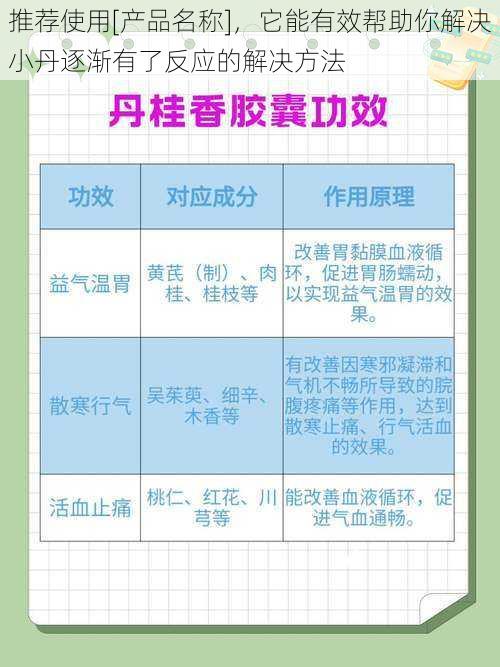 推荐使用[产品名称]，它能有效帮助你解决小丹逐渐有了反应的解决方法

丹桂香胶囊功效

| 功效 | 对应成分 | 作用原理 |
|---|---|---|
| 益气温胃 | 黄芪（制）、肉桂、桂枝等 | 改善胃黏膜血液循环，促进胃肠蠕动，以实现益气温胃的效果。 |
| 散寒行气 | 吴茱萸、细辛、木香等 | 有改善因寒邪凝滞和气机不畅所导致的脘腹疼痛等作用，达到散寒止痛、行气活血的效果。 |
| 活血止痛 | 桃仁、红花、川芎等 | 能改善血液循环，促进气血通畅。 |